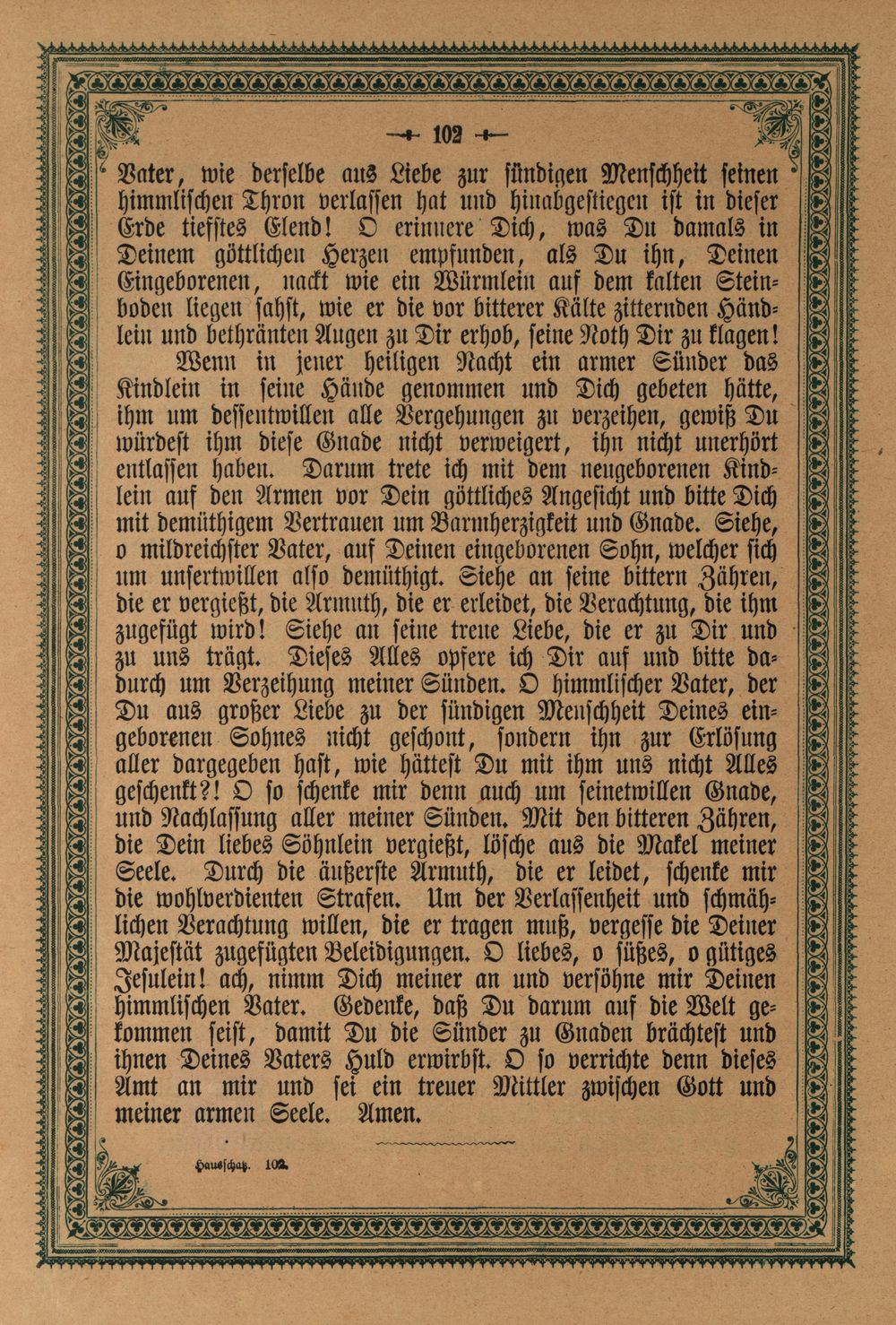 102

Vater, wie derselbe aus Liebe zur sündigen Menschheit seinen himmlischen Thron verlassen hat und hinabgestiegen ist in dieser Erde tiefstes Elend! O erinnere Dich, was Du damals in Deinem göttlichen Herzen empfunden, als Du ihn, Deinen Eingeborenen, nackt wie ein Würmlein auf dem kalten Steinboden liegen sahst, wie er die vor bitterer Kälte zitternden Händlein und bethränten Augen zu Dir erhob, seine Noth Dir zu klagen!

Wenn in jener heiligen Nacht ein armer Sünder das Kindlein in seine Hände genommen und Dich gebeten hätte, ihm um dessentwillen alle Vergehungen zu verzeihen, gewiß Du würdest ihm diese Gnade nicht verweigert, ihn nicht unerhört entlassen haben. Darum trete ich mit dem neugeborenen Kindlein auf den Armen vor Dein göttliches Angesicht und bitte Dich mit demüthigem Vertrauen um Barmherzigkeit und Gnade. Siehe, o mildreichster Vater, auf Deinen eingeborenen Sohn, welcher sich um unsertwillen also demüthigt. Siehe an seine bittern Zähren, die er vergießt, die Armuth, die er erleidet, die Verachtung, die ihm zugefügt wird! Siehe an seine treue Liebe, die er zu Dir und zu uns trägt. Dieses Alles opfere ich Dir auf und bitte dadurch um Verzeihung meiner Sünden. O himmlischer Vater, der Du aus großer Liebe zu der sündigen Menschheit Deines eingeborenen Sohnes nicht geschont, sondern ihn zur Erlösung aller dargegeben hast, wie hättest Du mit ihm uns nicht Alles geschenkt?! O so schenke mir denn auch um seinetwillen Gnade, und Nachlassung aller meiner Sünden. Mit den bitteren Zähren, die Dein liebes Söhnlein vergießt, lösche aus die Makel meiner Seele. Durch die äußerste Armuth, die er leidet, schenke mir die wohlverdienten Strafen. Um der Verlassenheit und schmählichen Verachtung willen, die er tragen muß, vergesse die Deiner Majestät zugefügten Beleidigungen. O liebes, o süßes, o gütiges Jesulein! ach, nimm Dich meiner an und versöhne mir Deinen himmlischen Vater. Gedenke, daß Du darum auf die Welt gekommen seist, damit Du die Sünder zu Gnaden brächtest und ihnen Deines Vaters Huld erwirbst. O so verrichte denn dieses Amt an mir und sei ein treuer Mittler zwischen Gott und meiner armen Seele. Amen.

Hausschatz. 102.